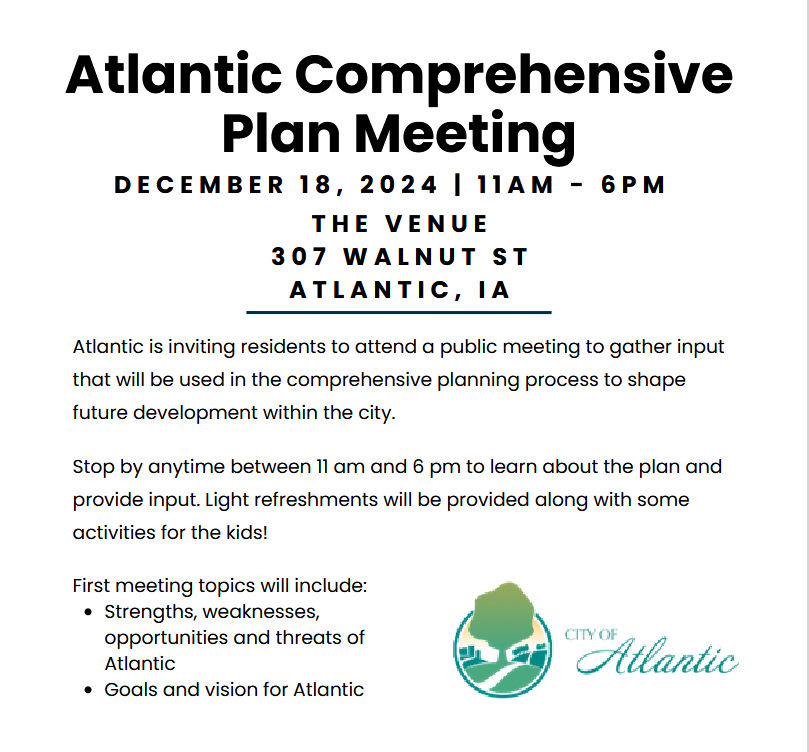 Atlantic Comprehensive Plan Meeting

DECEMBER 18, 2024 | 11AM - 6PM

THE VENUE
307 WALNUT ST
ATLANTIC, IA

Atlantic is inviting residents to attend a public meeting to gather input that will be used in the comprehensive planning process to shape future development within the city.

Stop by anytime between 11 am and 6 pm to learn about the plan and provide input. Light refreshments will be provided along with some activities for the kids!

First meeting topics will include:
- Strengths, weaknesses, opportunities and threats of Atlantic
- Goals and vision for Atlantic

CITY OF
Atlantic